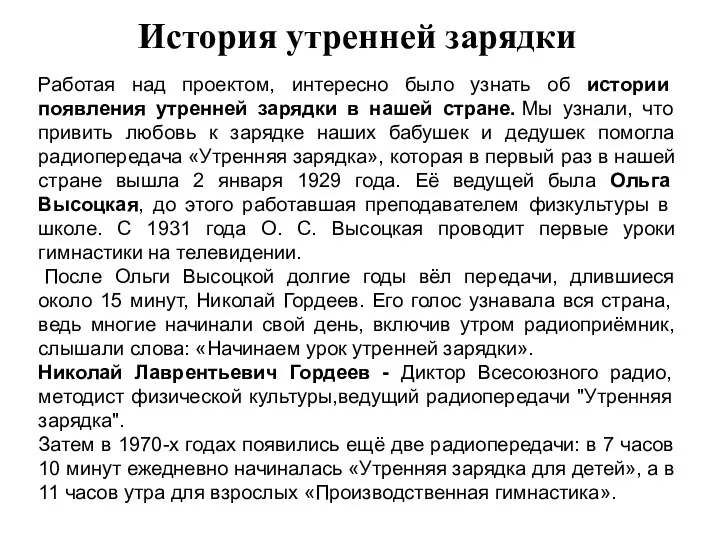 История утренней зарядки

Работая над проектом, интересно было узнать об истории появления утренней зарядки в нашей стране. Мы узнали, что привить любовь к зарядке наших бабушек и дедушек помогла радиопередача «Утренняя зарядка», которая в первый раз в нашей стране вышла 2 января 1929 года. Её ведущей была Ольга Высоцкая, до этого работавшая преподавателем физкультуры в школе. С 1931 года О. С. Высоцкая проводит первые уроки гимнастики на телевидении.

После Ольги Высоцкой долгие годы вёл передачи, длившиеся около 15 минут, Николай Гордеев. Его голос узнавала вся страна, ведь многие начинали свой день, включив утром радиоприёмник, слышали слова: «Начинаем урок утренней зарядки».

Николай Лаврентьевич Гордеев - Диктор Всесоюзного радио, методист физической культуры,ведущий радиопередачи "Утренняя зарядка".

Затем в 1970-х годах появились ещё две радиопередачи: в 7 часов 10 минут ежедневно начиналась «Утренняя зарядка для детей», а в 11 часов утра для взрослых «Производственная гимнастика».